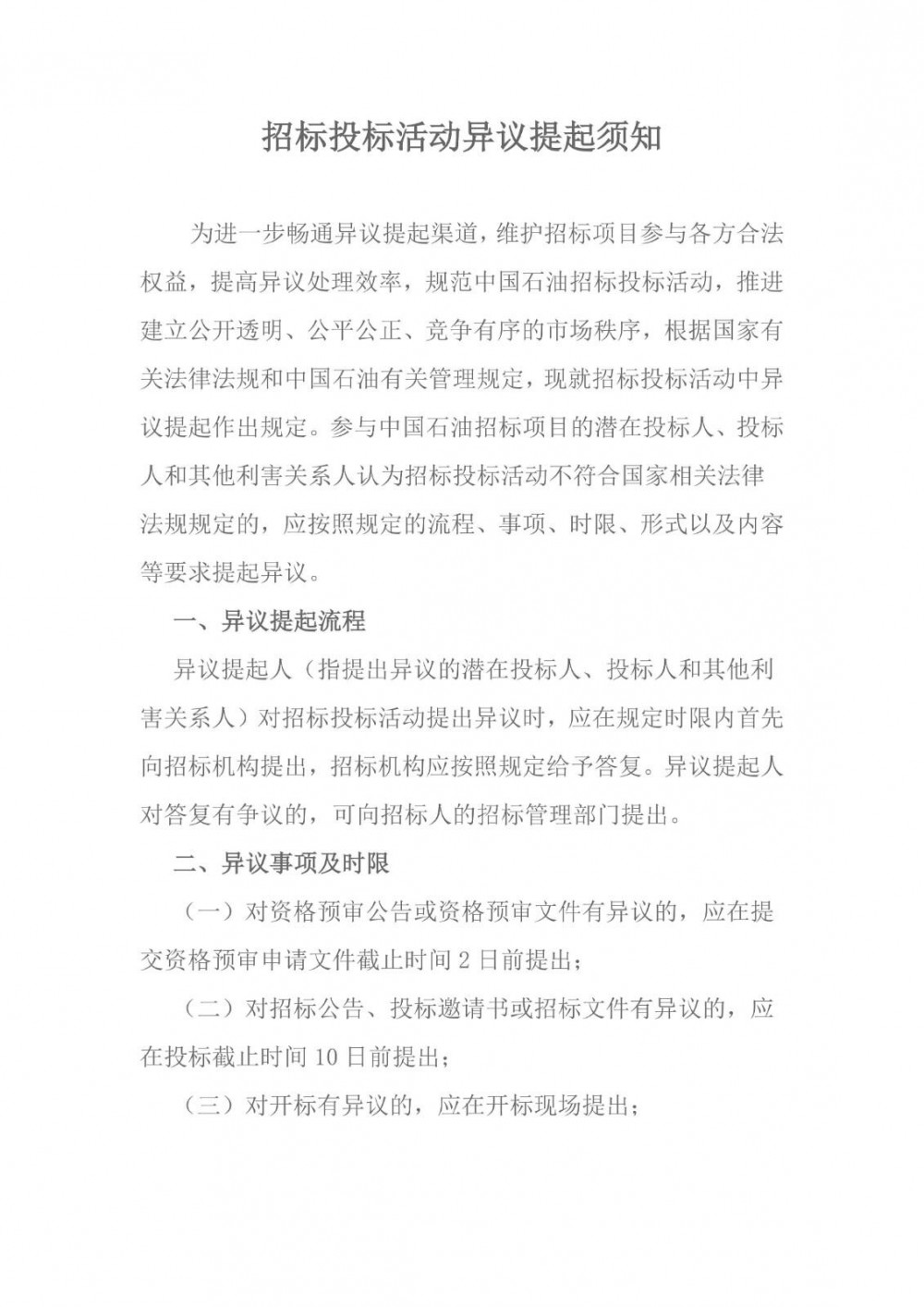 招标投标活动异议提起须知

为进一步畅通异议提起渠道，维护招标项目参与各方合法权益，提高异议处理效率，规范中国石油招标投标活动，推进建立公开透明、公平公正、竞争有序的市场秩序，根据国家有关法律法规和中国石油有关管理规定，现就招标投标活动中异议提起作出规定。参与中国石油招标项目的潜在投标人、投标人和其他利害关系人认为招标投标活动不符合国家相关法律法规规定的，应按照规定的流程、事项、时限、形式以及内容等要求提起异议。

一、异议提起流程

异议提起人（指提出异议的潜在投标人、投标人和其他利害关系人）对招标投标活动提出异议时，应在规定时限内首先向招标机构提出，招标机构应按照规定给予答复。异议提起人对答复有争议的，可向招标人的招标管理部门提出。

二、异议事项及时限

（一）对资格预审公告或资格预审文件有异议的，应在提交资格预审申请文件截止时间 2 日前提出；

（二）对招标公告、投标邀请书或招标文件有异议的，应在投标截止时间 10 日前提出；

（三）对开标有异议的，应在开标现场提出；